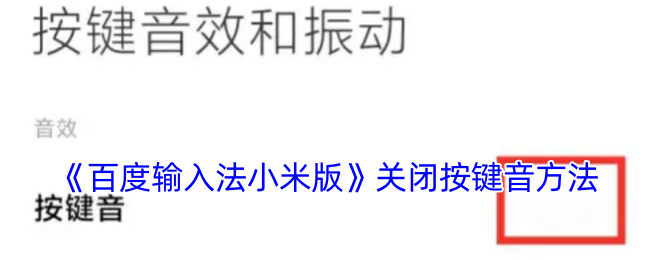 按键音效和振动

音效

《百度输入法小米版》关闭按键音方法

按键音